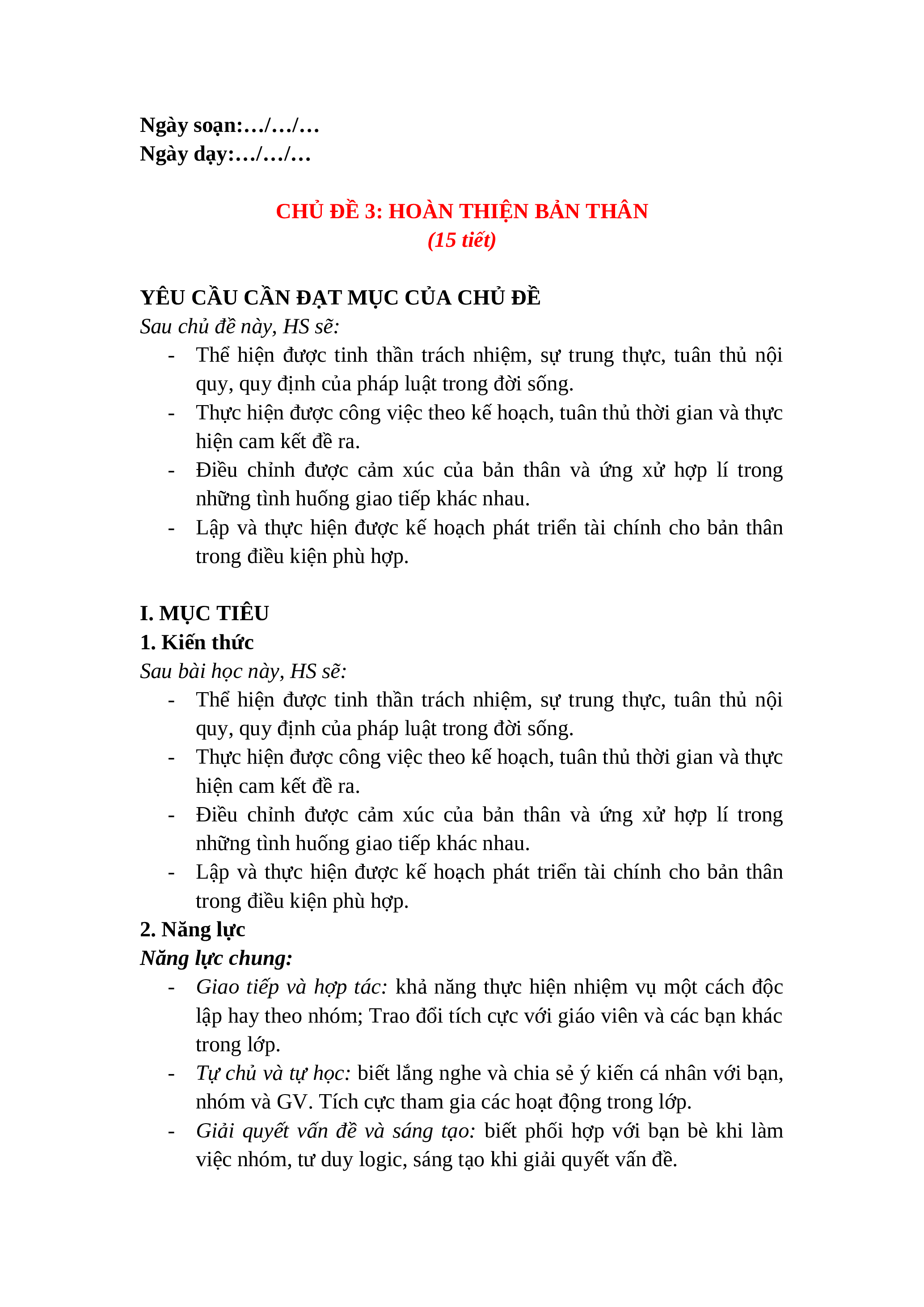 Ngày soạn:…/…/…
Ngày dạy:…/…/…

CHỦ ĐỀ 3: HOÀN THIỆN BẢN THÂN
(15 tiết)

YÊU CẦU CẦN ĐẠT MỤC CỦA CHỦ ĐỀ
Sau chủ đề này, HS sẽ:
- Thể hiện được tinh thần trách nhiệm, sự trung thực, tuân thủ nội quy, quy định của pháp luật trong đời sống.
- Thực hiện được công việc theo kế hoạch, tuân thủ thời gian và thực hiện cam kết đề ra.
- Điều chỉnh được cảm xúc của bản thân và ứng xử hợp lí trong những tình huống giao tiếp khác nhau.
- Lập và thực hiện được kế hoạch phát triển tài chính cho bản thân trong điều kiện phù hợp.

I. MỤC TIÊU
1. Kiến thức
Sau bài học này, HS sẽ:
- Thể hiện được tinh thần trách nhiệm, sự trung thực, tuân thủ nội quy, quy định của pháp luật trong đời sống.
- Thực hiện được công việc theo kế hoạch, tuân thủ thời gian và thực hiện cam kết đề ra.
- Điều chỉnh được cảm xúc của bản thân và ứng xử hợp lí trong những tình huống giao tiếp khác nhau.
- Lập và thực hiện được kế hoạch phát triển tài chính cho bản thân trong điều kiện phù hợp.
2. Năng lực
Năng lực chung:
- Giao tiếp và hợp tác: khả năng thực hiện nhiệm vụ một cách độc lập hay theo nhóm; Trao đổi tích cực với giáo viên và các bạn khác trong lớp.
- Tự chủ và tự học: biết lắng nghe và chia sẻ ý kiến cá nhân với bạn, nhóm và GV. Tích cực tham gia các hoạt động trong lớp.
- Giải quyết vấn đề và sáng tạo: biết phối hợp với bạn bè khi làm việc nhóm, tư duy logic, sáng tạo khi giải quyết vấn đề.